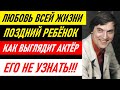 ЛЮБОВЬ ВСЕЙ ЖИЗНИ
ПОЗДНИЙ РЕБЁНОК
КАК ВЫГЛЯДИТ АКТЁР
ЕГО НЕ УЗНАТЬ!!!